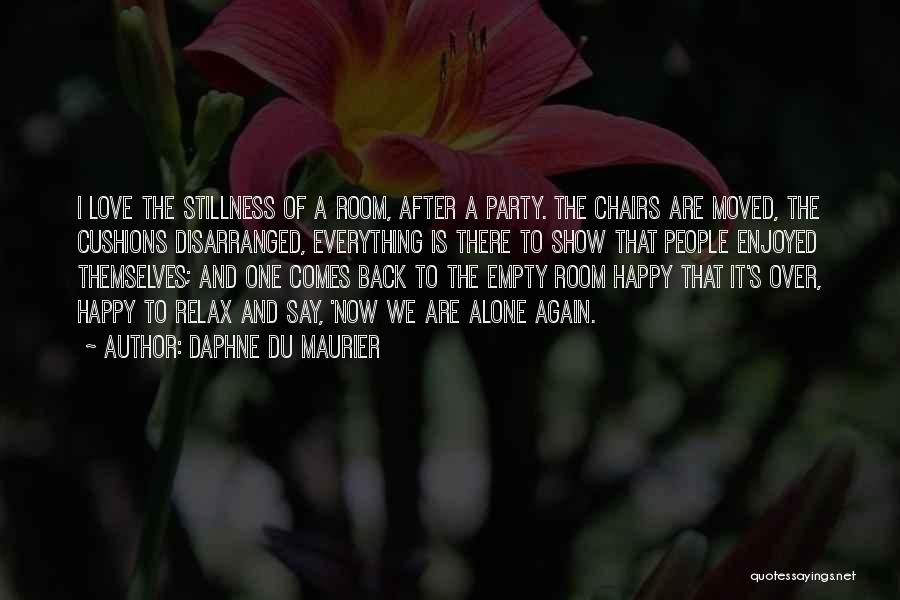 I LOVE THE STILLNESS OF A ROOM, AFTER A PARTY. THE CHAIRS ARE MOVED, THE CUSHIONS DISARRANGED, EVERYTHING IS THERE TO SHOW THAT PEOPLE ENJOYED THEMSELVES; AND ONE COMES BACK TO THE EMPTY ROOM HAPPY THAT IT'S OVER, HAPPY TO RELAX AND SAY, 'NOW WE ARE ALONE AGAIN.

~ AUTHOR: DAPHNE DU MAURIER

quotessayings.net